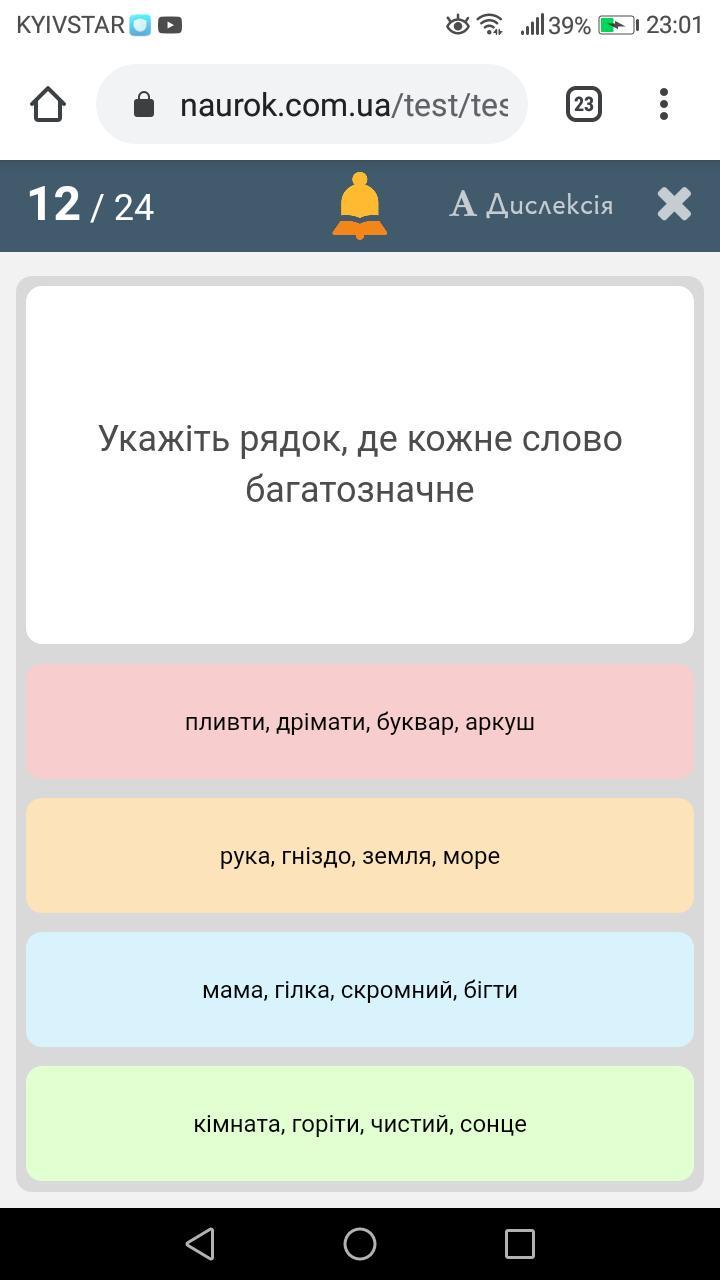 KYIVSTAR 39% 23:01

naurok.com.ua/test/tes

23

12 / 24

A Дислексія

Укажіть рядок, де кожне слово багатозначне

пливти, дрімати, буквар, аркуш

рука, гніздо, земля, море

мама, гілка, скромний, бігти

кімната, горіти, чистий, сонце